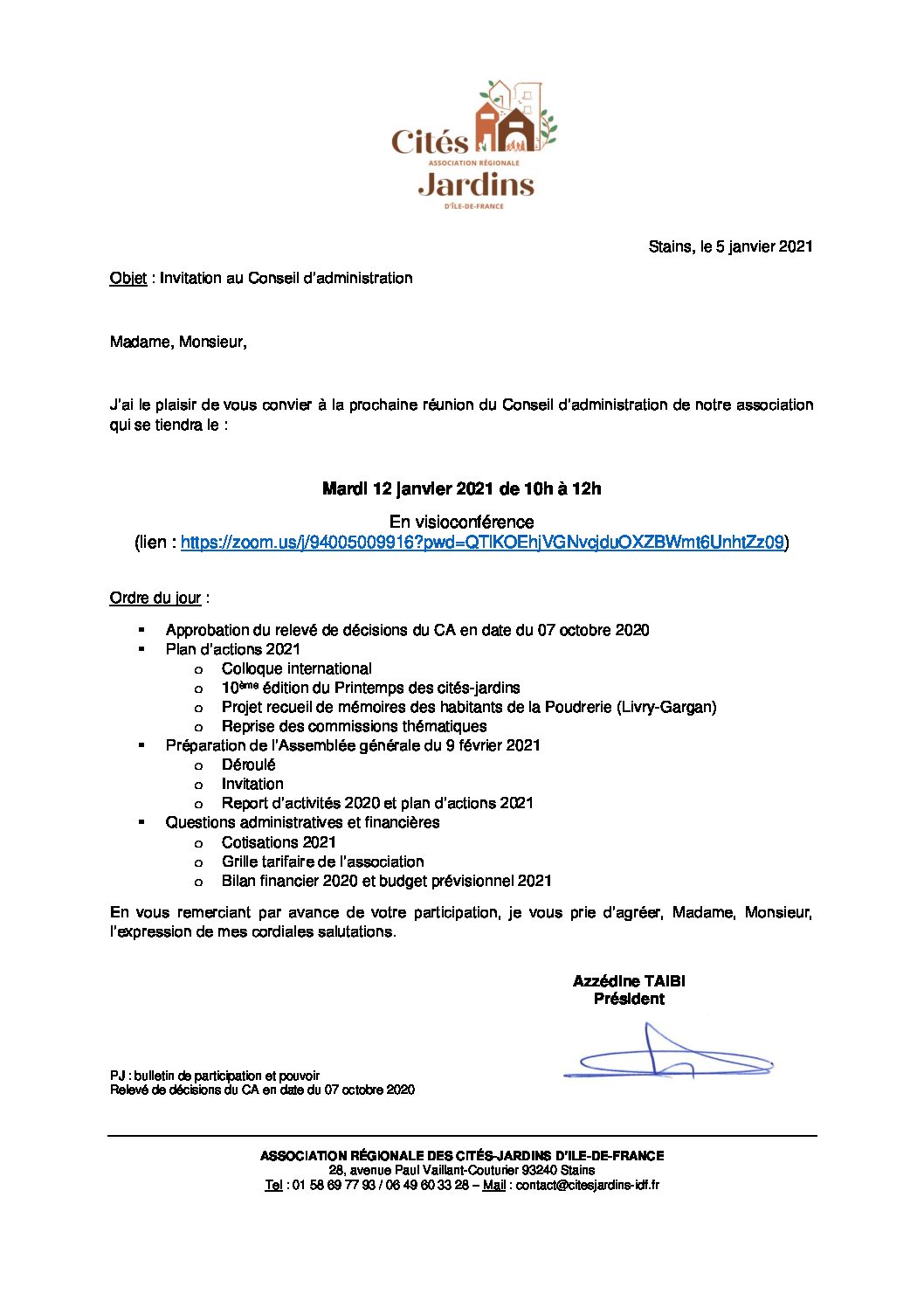 Cités
ASSOCIATION RÉGIONALE
Jardins
D'ÎLE-DE-FRANCE

Stains, le 5 janvier 2021

Objet : Invitation au Conseil d'administration

Madame, Monsieur,

J'ai le plaisir de vous convier à la prochaine réunion du Conseil d'administration de notre association qui se tiendra le :

Mardi 12 janvier 2021 de 10h à 12h

En visioconférence
(lien : https://zoom.us/j/94005009916?pwd=QTlKOEhjVGNvcjduOXZBWmt6UnhtZz09)

Ordre du jour :

▪ Approbation du relevé de décisions du CA en date du 07 octobre 2020
▪ Plan d'actions 2021
  o Colloque international
  o 10ème édition du Printemps des cités-jardins
  o Projet recueil de mémoires des habitants de la Poudrerie (Livry-Gargan)
  o Reprise des commissions thématiques
▪ Préparation de l'Assemblée générale du 9 février 2021
  o Déroulé
  o Invitation
  o Report d'activités 2020 et plan d'actions 2021
▪ Questions administratives et financières
  o Cotisations 2021
  o Grille tarifaire de l'association
  o Bilan financier 2020 et budget prévisionnel 2021

En vous remerciant par avance de votre participation, je vous prie d'agréer, Madame, Monsieur, l'expression de mes cordiales salutations.

Azzédine TAIBI
Président

PJ : bulletin de participation et pouvoir
Relevé de décisions du CA en date du 07 octobre 2020

ASSOCIATION RÉGIONALE DES CITÉS-JARDINS D'ILE-DE-FRANCE
28, avenue Paul Vaillant-Couturier 93240 Stains
Tel : 01 58 69 77 93 / 06 49 60 33 28 – Mail : contact@citesjardins-idf.fr